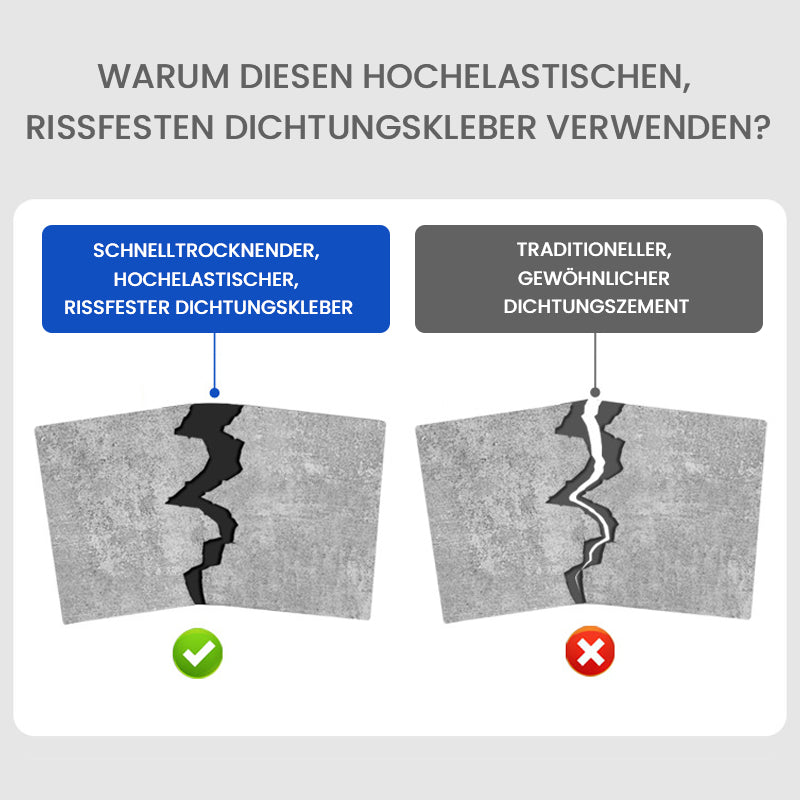 WARUM DIESEN HOCHELASTISCHEN, RISSFESTEN DICHTUNGSKLEBER VERWENDEN?

SCHNELLTROCKNENDER, HOCHELASTISCHER, RISSFESTER DICHTUNGSKLEBER

TRADITIONELLER, GEWÖHNLICHER DICHTUNGSZEMENT